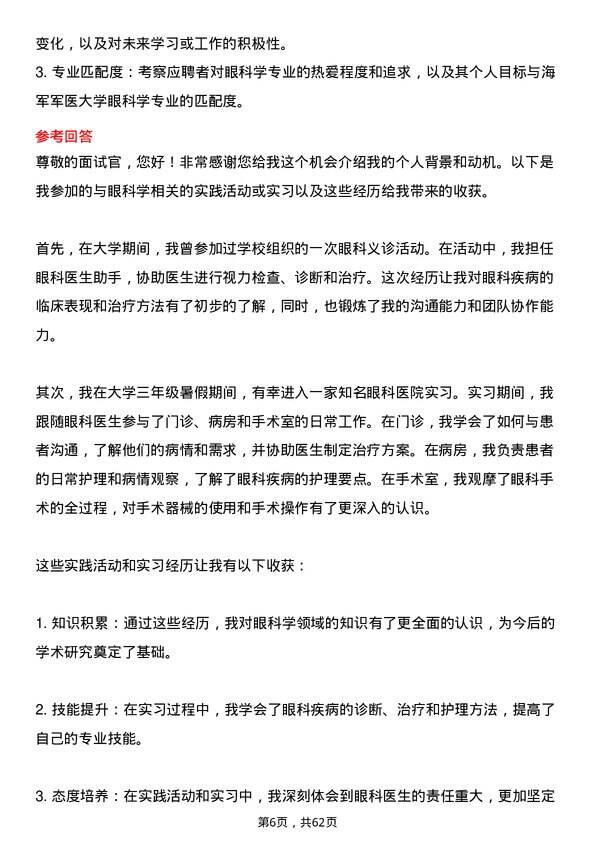 变化，以及对未来学习或工作的积极性。
3. 专业匹配度：考察应聘者对眼科学专业的热爱程度和追求，以及其个人目标与海军军医大学眼科学专业的匹配度。

参考回答
尊敬的面试官，您好！非常感谢您给我这个机会介绍我的个人背景和动机。以下是我参加的与眼科学相关的实践活动或实习以及这些经历给我带来的收获。

首先，在大学期间，我曾参加过学校组织的一次眼科义诊活动。在活动中，我担任眼科医生助手，协助医生进行视力检查、诊断和治疗。这次经历让我对眼科疾病的临床表现和治疗方法有了初步的了解，同时，也锻炼了我的沟通能力和团队协作能力。

其次，我在大学三年级暑假期间，有幸进入一家知名眼科医院实习。实习期间，我跟随眼科医生参与了门诊、病房和手术室的日常工作。在门诊，我学会了如何与患者沟通，了解他们的病情和需求，并协助医生制定治疗方案。在病房，我负责患者的日常护理和病情观察，了解了眼科疾病的护理要点。在手术室，我观摩了眼科手术的全过程，对手术器械的使用和手术操作有了更深入的认识。

这些实践活动和实习经历让我有以下收获：

1. 知识积累：通过这些经历，我对眼科学领域的知识有了更全面的认识，为今后的学术研究奠定了基础。

2. 技能提升：在实习过程中，我学会了眼科疾病的诊断、治疗和护理方法，提高了自己的专业技能。

3. 态度培养：在实践活动和实习中，我深刻体会到眼科医生的责任重大，更加坚定

第6页，共62页